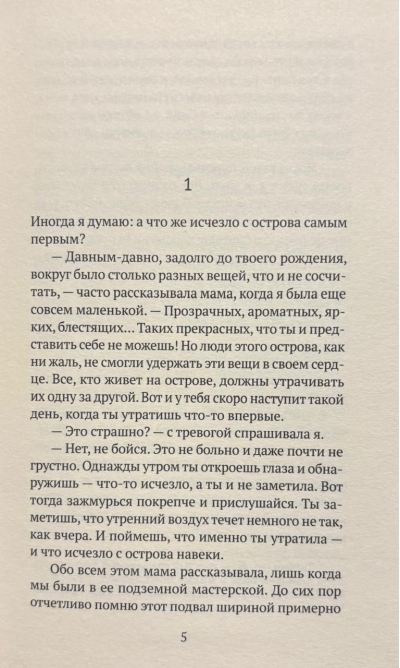 1

Иногда я думаю: а что же исчезло с острова самым первым?

— Давным-давно, задолго до твоего рождения, вокруг было столько разных вещей, что и не сосчитать, — часто рассказывала мама, когда я была еще совсем маленькой. — Прозрачных, ароматных, ярких, блестящих… Таких прекрасных, что ты и представить себе не можешь! Но люди этого острова, как ни жаль, не смогли удержать эти вещи в своем сердце. Все, кто живет на острове, должны утрачивать их одну за другой. Вот и у тебя скоро наступит такой день, когда ты утратишь что-то впервые.

— Это страшно? — с тревогой спрашивала я.

— Нет, не бойся. Это не больно и даже почти не грустно. Однажды утром ты откроешь глаза и обнаружишь — что-то исчезло, а ты и не заметила. Вот тогда зажмурься покрепче и прислушайся. Ты заметишь, что утренний воздух течет немного не так, как вчера. И поймешь, что именно ты утратила — и что исчезло с острова навеки.

Обо всем этом мама рассказывала, лишь когда мы были в ее подземной мастерской. До сих пор отчетливо помню этот подвал шириной примерно

5